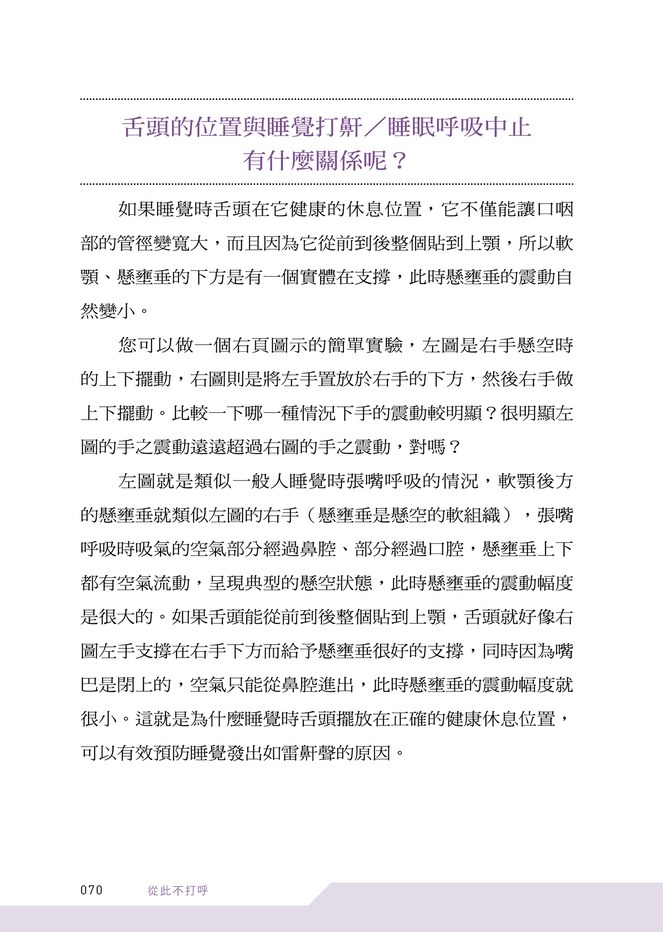 舌頭的位置與睡覺打鼾／睡眠呼吸中止
有什麼關係呢？

如果睡覺時舌頭在它健康的休息位置，它不僅能讓口咽部的管徑變寬大，而且因為它從前到後整個貼到上顎，所以軟顎、懸壅垂的下方是有一個實體在支撐，此時懸壅垂的震動自然變小。

您可以做一個右頁圖示的簡單實驗，左圖是右手懸空時的上下擺動，右圖則是將左手置放於右手的下方，然後右手做上下擺動。比較一下哪一種情況下手的震動較明顯？很明顯左圖的手之震動遠遠超過右圖的手之震動，對嗎？

左圖就是類似一般人睡覺時張嘴呼吸的情況，軟顎後方的懸壅垂就類似左圖的右手（懸壅垂是懸空的軟組織），張嘴呼吸時吸氣的空氣部分經過鼻腔、部分經過口腔，懸壅垂上下都有空氣流動，呈現典型的懸空狀態，此時懸壅垂的震動幅度是很大的。如果舌頭能從前到後整個貼到上顎，舌頭就好像右圖左手支撐在右手下方而給予懸壅垂很好的支撐，同時因為嘴巴是閉上的，空氣只能從鼻腔進出，此時懸壅垂的震動幅度就很小。這就是為什麼睡覺時舌頭擺放在正確的健康休息位置，可以有效預防睡覺發出如雷鼾聲的原因。

070 從此不打呼